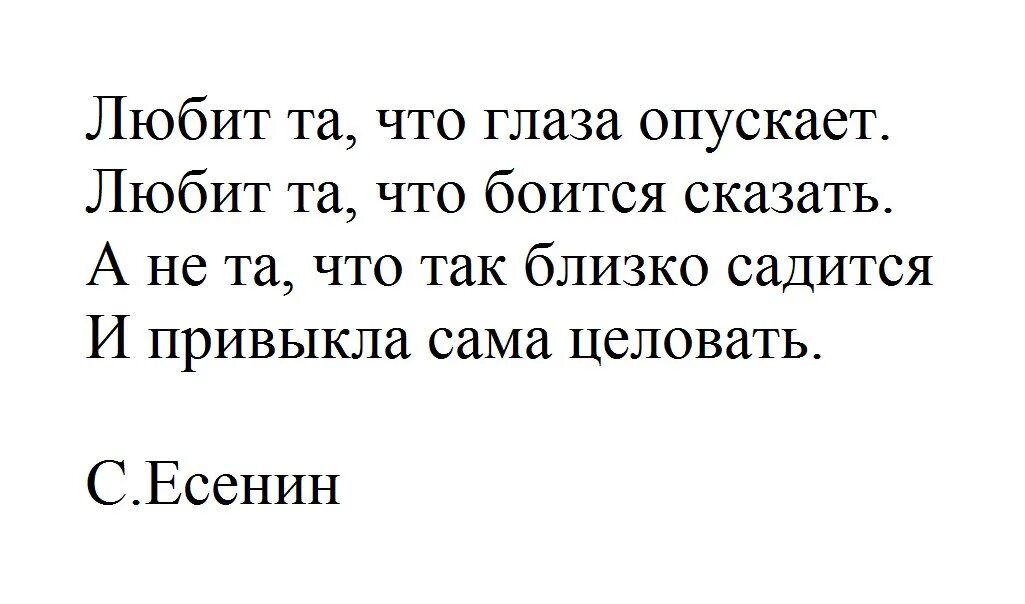 Любит та, что глаза опускает.
Любит та, что боится сказать.
А не та, что так близко садится
И привыкла сама целовать.

С.Есенин